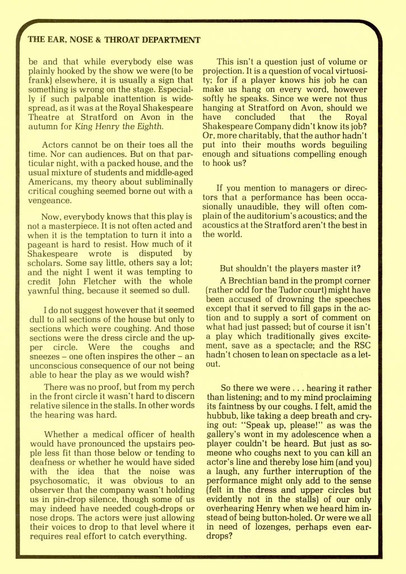 THE EAR, NOSE & THROAT DEPARTMENT

be and that while everybody else was plainly hooked by the show we were (to be frank) elsewhere, it is usually a sign that something is wrong on the stage. Especially if such palpable inattention is widespread, as it was at the Royal Shakespeare Theatre at Stratford on Avon in the autumn for King Henry the Eighth.

Actors cannot be on their toes all the time. Nor can audiences. But on that particular night, with a packed house, and the usual mixture of students and middle-aged Americans, my theory about subliminally critical coughing seemed borne out with a vengeance.

Now, everybody knows that this play is not a masterpiece. It is not often acted and when it is the temptation to turn it into a pageant is hard to resist. How much of it Shakespeare wrote is disputed by scholars. Some say little, others say a lot; and the night I went it was tempting to credit John Fletcher with the whole yawnful thing, because it seemed so dull.

I do not suggest however that it seemed dull to all sections of the house but only to sections which were coughing. And those sections were the dress circle and the upper circle. Were the coughs and sneezes – one often inspires the other – an unconscious consequence of our not being able to hear the play as we would wish?

There was no proof, but from my perch in the front circle it wasn't hard to discern relative silence in the stalls. In other words the hearing was hard.

Whether a medical officer of health would have pronounced the upstairs people less fit than those below or tending to deafness or whether he would have sided with the idea that the noise was psychosomatic, it was obvious to an observer that the company wasn't holding us in pin-drop silence, though some of us may indeed have needed cough-drops or nose drops. The actors were just allowing their voices to drop to that level where it requires real effort to catch everything.

This isn't a question just of volume or projection. It is a question of vocal virtuosity; for if a player knows his job he can make us hang on every word, however softly he speaks. Since we were not thus hanging at Stratford on Avon, should we have concluded that the Royal Shakespeare Company didn't know its job? Or, more charitably, that the author hadn't put into their mouths words beguiling enough and situations compelling enough to hook us?

If you mention to managers or directors that a performance has been occasionally unaudible, they will often complain of the auditorium's acoustics; and the acoustics at the Stratford aren't the best in the world.

But shouldn't the players master it?

A Brechtian band in the prompt corner (rather odd for the Tudor court) might have been accused of drowning the speeches except that it served to fill gaps in the action and to supply a sort of comment on what had just passed; but of course it isn't a play which traditionally gives excitement, save as a spectacle; and the RSC hadn't chosen to lean on spectacle as a let-out.

So there we were . . . hearing it rather than listening; and to my mind proclaiming its faintness by our coughs. I felt, amid the hubbub, like taking a deep breath and crying out: "Speak up, please!" as was the gallery's wont in my adolescence when a player couldn't be heard. But just as someone who coughs next to you can kill an actor's line and thereby lose him (and you) a laugh, any further interruption of the performance might only add to the sense (felt in the dress and upper circles but evidently not in the stalls) of our only overhearing Henry when we heard him instead of being button-holed. Or were we all in need of lozenges, perhaps even ear-drops?